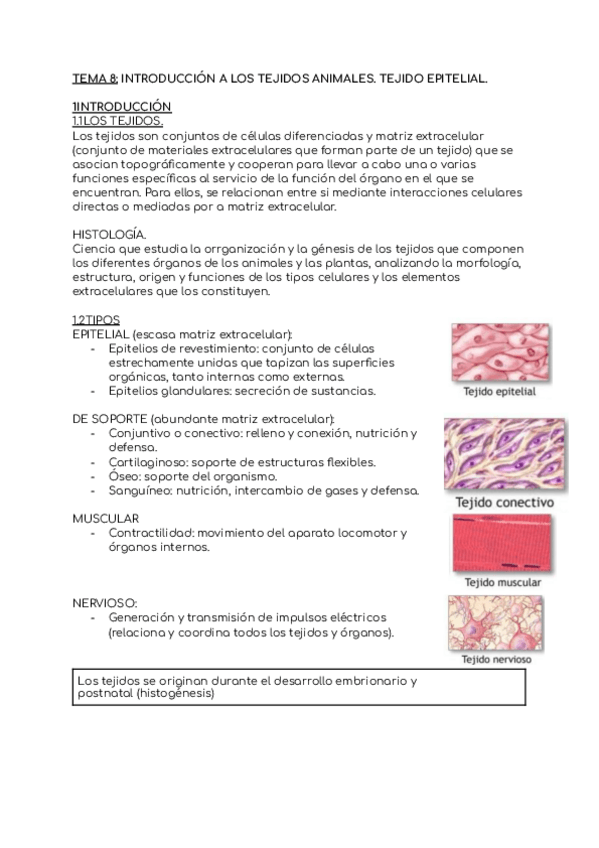 TEMA 8: INTRODUCCIÓN A LOS TEJIDOS ANIMALES. TEJIDO EPITELIAL.

1INTRODUCCIÓN
1.1LOS TEJIDOS.
Los tejidos son conjuntos de células diferenciadas y matriz extracelular (conjunto de materiales extracelulares que forman parte de un tejido) que se asocian topográficamente y cooperan para llevar a cabo una o varias funciones específicas al servicio de la función del órgano en el que se encuentran. Para ellos, se relacionan entre si mediante interacciones celulares directas o mediadas por a matriz extracelular.

HISTOLOGÍA.
Ciencia que estudia la orrganización y la génesis de los tejidos que componen los diferentes órganos de los animales y las plantas, analizando la morfología, estructura, origen y funciones de los tipos celulares y los elementos extracelulares que los constituyen.

1.2TIPOS
EPITELIAL (escasa matriz extracelular):
- Epitelios de revestimiento: conjunto de células estrechamente unidas que tapizan las superficies orgánicas, tanto internas como externas.
- Epitelios glandulares: secreción de sustancias.

Tejido epitelial

DE SOPORTE (abundante matriz extracelular):
- Conjuntivo o conectivo: relleno y conexión, nutrición y defensa.
- Cartilaginoso: soporte de estructuras flexibles.
- Óseo: soporte del organismo.
- Sanguíneo: nutrición, intercambio de gases y defensa.

Tejido conectivo

MUSCULAR
- Contractilidad: movimiento del aparato locomotor y órganos internos.

Tejido muscular

NERVIOSO:
- Generación y transmisión de impulsos eléctricos (relaciona y coordina todos los tejidos y órganos).

Tejido nervioso

Los tejidos se originan durante el desarrollo embrionario y postnatal (histogénesis)